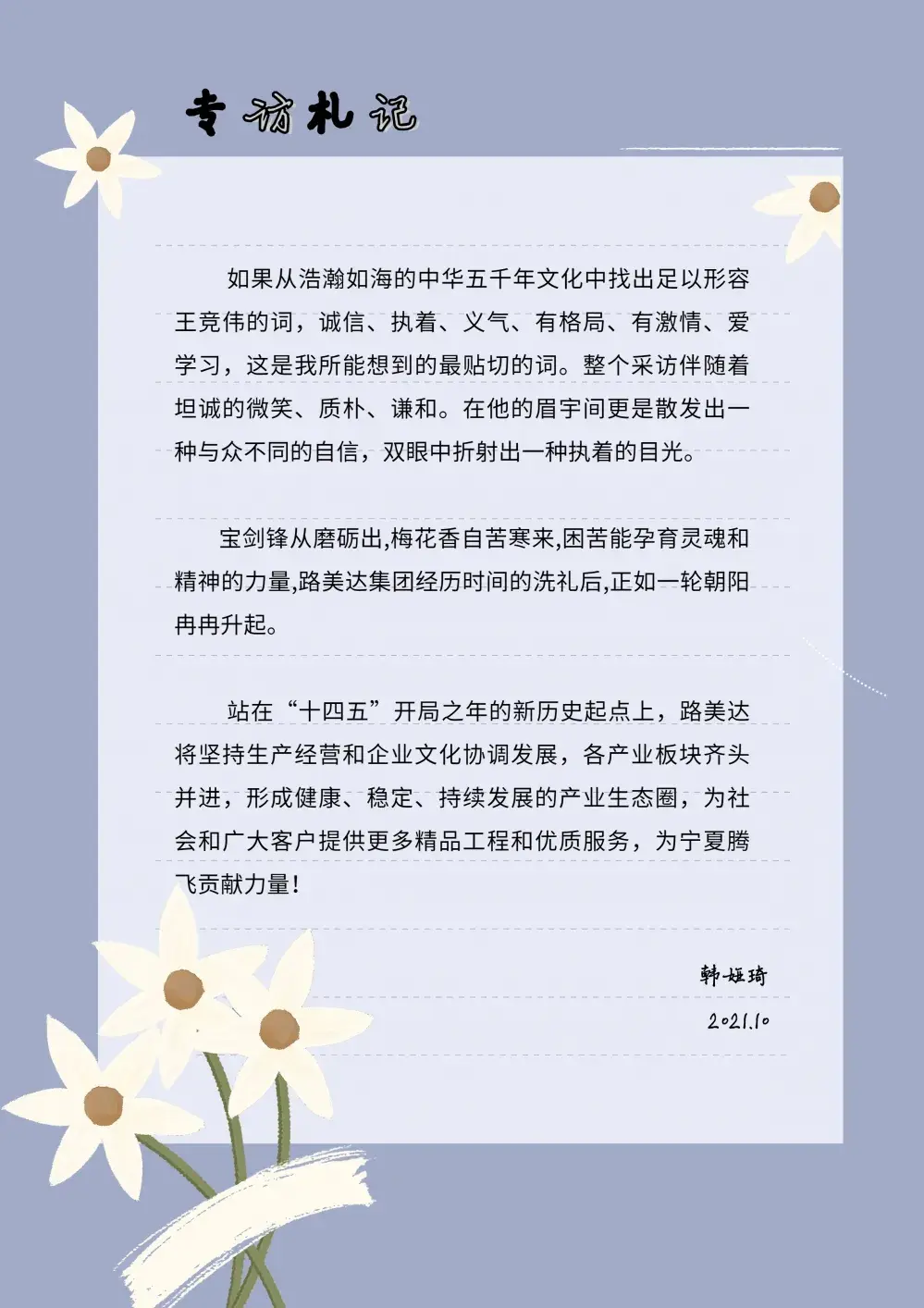 专访札记

如果从浩瀚如海的中华五千年文化中找出足以形容王竞伟的词，诚信、执着、义气、有格局、有激情、爱学习，这是我所能想到的最贴切的词。整个采访伴随着坦诚的微笑、质朴、谦和。在他的眉宇间更是散发出一种与众不同的自信，双眼中折射出一种执着的目光。

宝剑锋从磨砺出,梅花香自苦寒来,困苦能孕育灵魂和精神的力量,路美达集团经历时间的洗礼后,正如一轮朝阳冉冉升起。

站在“十四五”开局之年的新历史起点上，路美达将坚持生产经营和企业文化协调发展，各产业板块齐头并进，形成健康、稳定、持续发展的产业生态圈，为社会和广大客户提供更多精品工程和优质服务，为宁夏腾飞贡献力量！

韩娅琦
2021.10